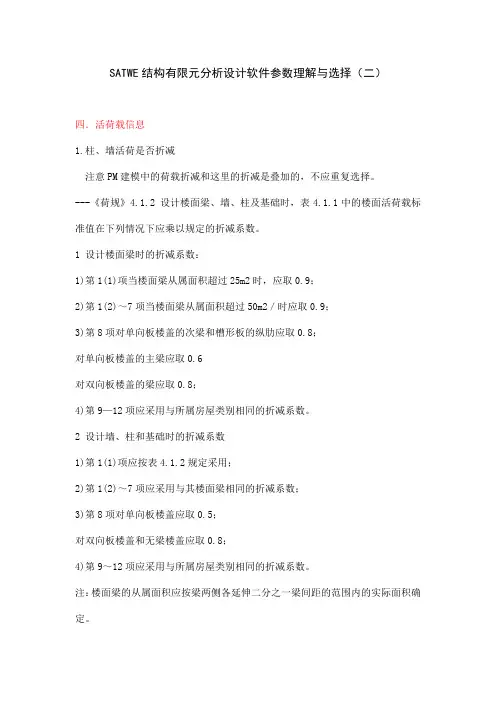 SATWE 结构有限元分析设计软件参数理解与选择（二）

四．活荷载信息

1.柱、墙活荷是否折减

注意 PM 建模中的荷载折减和这里的折减是叠加的，不应重复选择。

---《荷规》4.1.2 设计楼面梁、墙、柱及基础时，表 4.1.1 中的楼面活荷载标准值在下列情况下应乘以规定的折减系数。

1 设计楼面梁时的折减系数：

1)第 1(1)项当楼面梁从属面积超过 25m2 时，应取 0.9；

2)第 1(2)～7 项当楼面梁从属面积超过 50m2 / 时应取 0.9；

3)第 8 项对单向板楼盖的次梁和槽形板的纵肋应取 0.8；

对单向板楼盖的主梁应取 0.6

对双向板楼盖的梁应取 0.8；

4)第 9—12 项应采用与所属房屋类别相同的折减系数。

2 设计墙、柱和基础时的折减系数

1)第 1(1)项应按表 4.1.2 规定采用；

2)第 1(2)～7 项应采用与其楼面梁相同的折减系数；

3)第 8 项对单向板楼盖应取 0.5；

对双向板楼盖和无梁楼盖应取 0.8；

4)第 9～12 项应采用与所属房屋类别相同的折减系数。

注：楼面梁的从属面积应按梁两侧各延伸二分之一梁间距的范围内的实际面积确定。